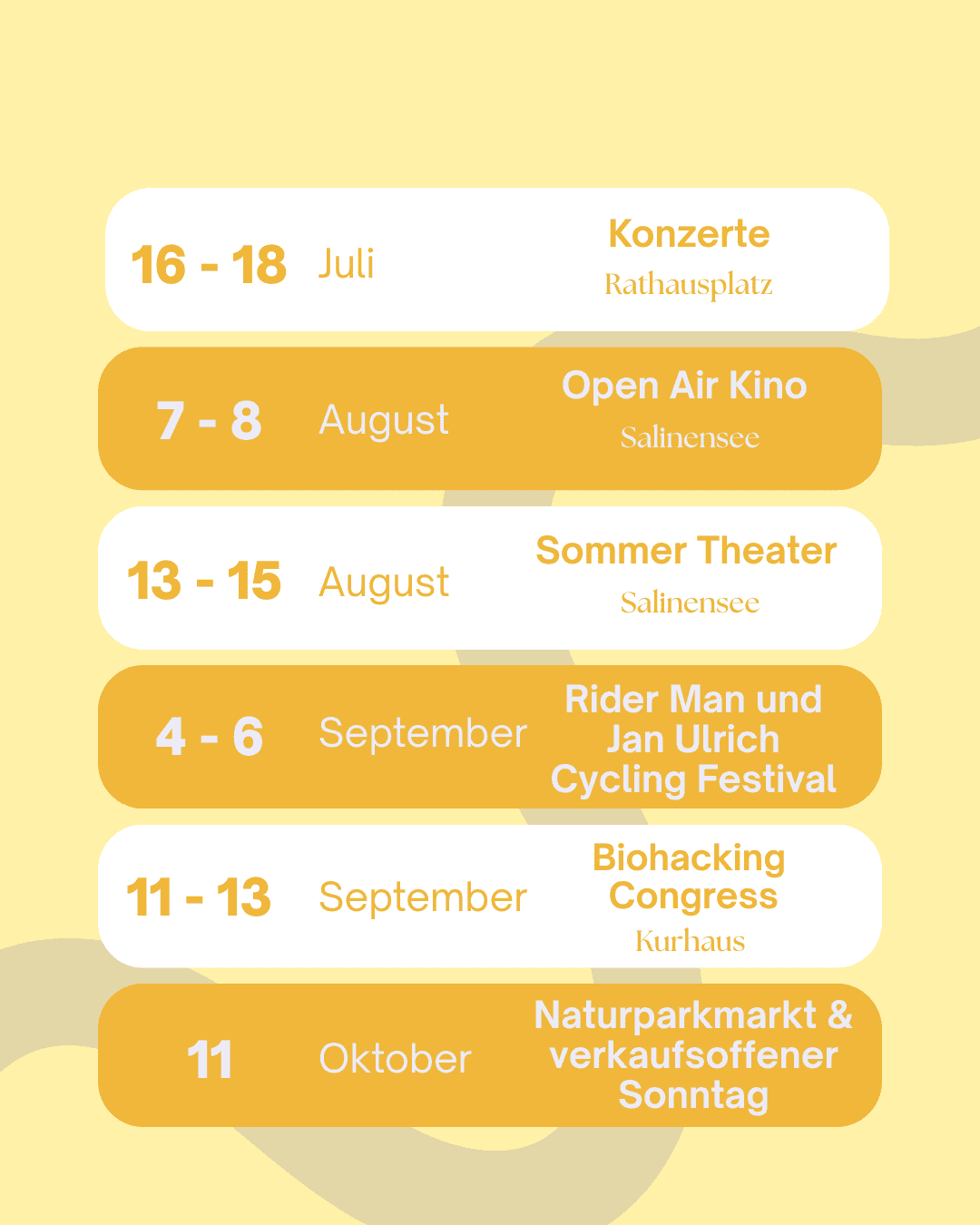 16 - 18 Juli
Konzerte
Rathausplatz

7 - 8 August
Open Air Kino
Salinensee

13 - 15 August
Sommer Theater
Salinensee

4 - 6 September
Rider Man und Jan Ulrich Cycling Festival

11 - 13 September
Biohacking Congress
Kurhaus

11 Oktober
Naturparkmarkt & verkaufsoffener Sonntag